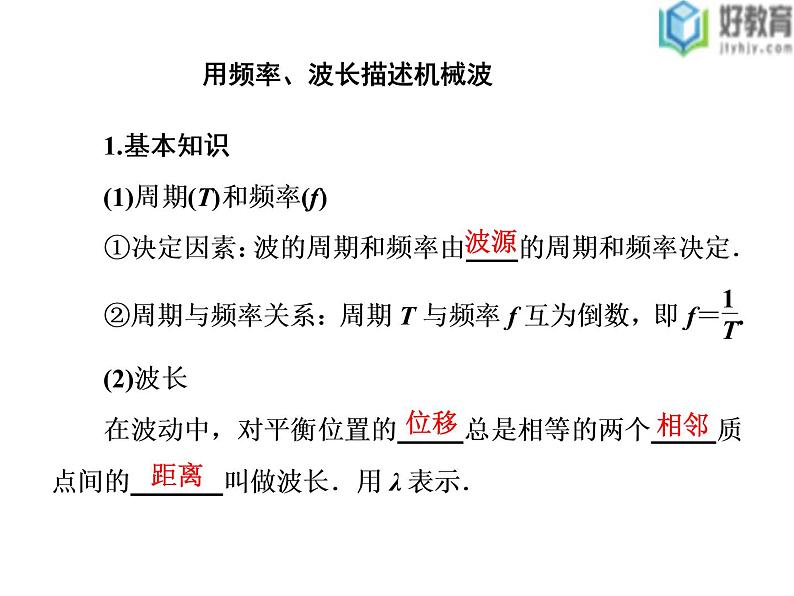 好教育
jtyhjy.com

用频率、波长描述机械波

1.基本知识

(1)周期($T$)和频率($f$)

①决定因素：波的周期和频率由波源的周期和频率决定.

②周期与频率关系：周期 $T$ 与频率 $f$ 互为倒数，即 $f=\frac{1}{T}$.

(2)波长

在波动中，对平衡位置的位移总是相等的两个相邻质点间的距离叫做波长．用 $\lambda$ 表示.